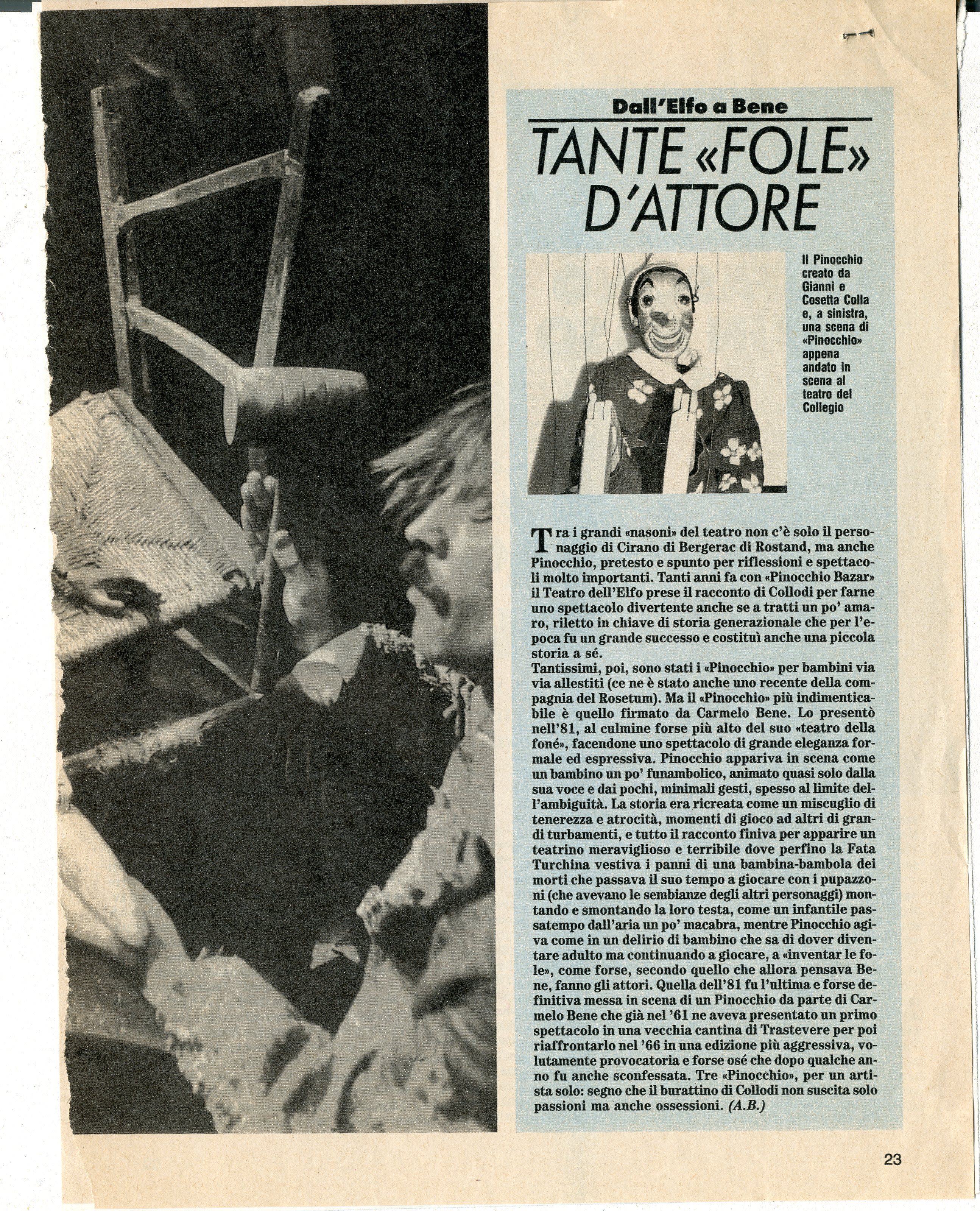 Dall'Elfo a Bene

TANTE «FOLE» D'ATTORE

Il Pinocchio creato da Gianni e Cosetta Colla e, a sinistra, una scena di «Pinocchio» appena andato in scena al teatro del Collegio

Tra i grandi «nasoni» del teatro non c'è solo il personaggio di Cirano di Bergerac di Rostand, ma anche Pinocchio, pretesto e spunto per riflessioni e spettacoli molto importanti. Tanti anni fa con «Pinocchio Bazar» il Teatro dell'Elfo prese il racconto di Collodi per farne uno spettacolo divertente anche se a tratti un po' amaro, riletto in chiave di storia generazionale che per l'epoca fu un grande successo e costituì anche una piccola storia a sé.
Tantissimi, poi, sono stati i «Pinocchio» per bambini via via allestiti (ce ne è stato anche uno recente della compagnia del Rosetum). Ma il «Pinocchio» più indimenticabile è quello firmato da Carmelo Bene. Lo presentò nell'81, al culmine forse più alto del suo «teatro della foné», facendone uno spettacolo di grande eleganza formale ed espressiva. Pinocchio appariva in scena come un bambino un po' funambolico, animato quasi solo dalla sua voce e dai pochi, minimali gesti, spesso al limite dell'ambiguità. La storia era ricreata come un miscuglio di tenerezza e atrocità, momenti di gioco ad altri di grandi turbamenti, e tutto il racconto finiva per apparire un teatrino meraviglioso e terribile dove perfino la Fata Turchina vestiva i panni di una bambina-bambola dei morti che passava il suo tempo a giocare con i pupazzoni (che avevano le sembianze degli altri personaggi) montando e smontando la loro testa, come un infantile passatempo dall'aria un po' macabra, mentre Pinocchio agiva come in un delirio di bambino che sa di dover diventare adulto ma continuando a giocare, a «inventar le fole», come forse, secondo quello che allora pensava Bene, fanno gli attori. Quella dell'81 fu l'ultima e forse definitiva messa in scena di un Pinocchio da parte di Carmelo Bene che già nel '61 ne aveva presentato un primo spettacolo in una vecchia cantina di Trastevere per poi riaffrontarlo nel '66 in una edizione più aggressiva, volutamente provocatoria e forse osé che dopo qualche anno fu anche sconfessata. Tre «Pinocchio», per un artista solo: segno che il burattino di Collodi non suscita solo passioni ma anche ossessioni. (A.B.)

23